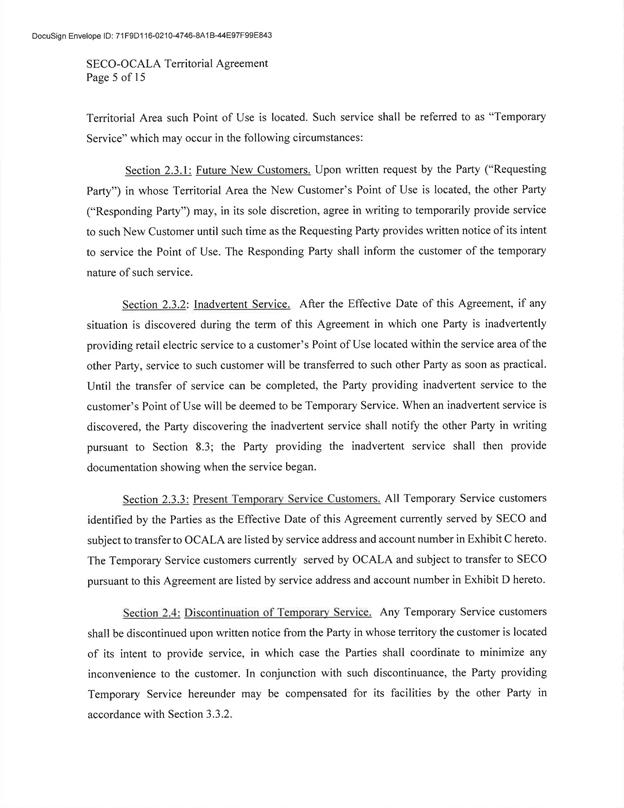 DocuSign Envelope ID: 71F9D116-0210-4746-8A1B-44E97F99E843

SECO-OCALA Territorial Agreement
Page 5 of 15

Territorial Area such Point of Use is located. Such service shall be referred to as "Temporary Service" which may occur in the following circumstances:

Section 2.3.1: Future New Customers. Upon written request by the Party ("Requesting Party") in whose Territorial Area the New Customer's Point of Use is located, the other Party ("Responding Party") may, in its sole discretion, agree in writing to temporarily provide service to such New Customer until such time as the Requesting Party provides written notice of its intent to service the Point of Use. The Responding Party shall inform the customer of the temporary nature of such service.

Section 2.3.2: Inadvertent Service. After the Effective Date of this Agreement, if any situation is discovered during the term of this Agreement in which one Party is inadvertently providing retail electric service to a customer's Point of Use located within the service area of the other Party, service to such customer will be transferred to such other Party as soon as practical. Until the transfer of service can be completed, the Party providing inadvertent service to the customer's Point of Use will be deemed to be Temporary Service. When an inadvertent service is discovered, the Party discovering the inadvertent service shall notify the other Party in writing pursuant to Section 8.3; the Party providing the inadvertent service shall then provide documentation showing when the service began.

Section 2.3.3: Present Temporary Service Customers. All Temporary Service customers identified by the Parties as the Effective Date of this Agreement currently served by SECO and subject to transfer to OCALA are listed by service address and account number in Exhibit C hereto. The Temporary Service customers currently served by OCALA and subject to transfer to SECO pursuant to this Agreement are listed by service address and account number in Exhibit D hereto.

Section 2.4: Discontinuation of Temporary Service. Any Temporary Service customers shall be discontinued upon written notice from the Party in whose territory the customer is located of its intent to provide service, in which case the Parties shall coordinate to minimize any inconvenience to the customer. In conjunction with such discontinuance, the Party providing Temporary Service hereunder may be compensated for its facilities by the other Party in accordance with Section 3.3.2.